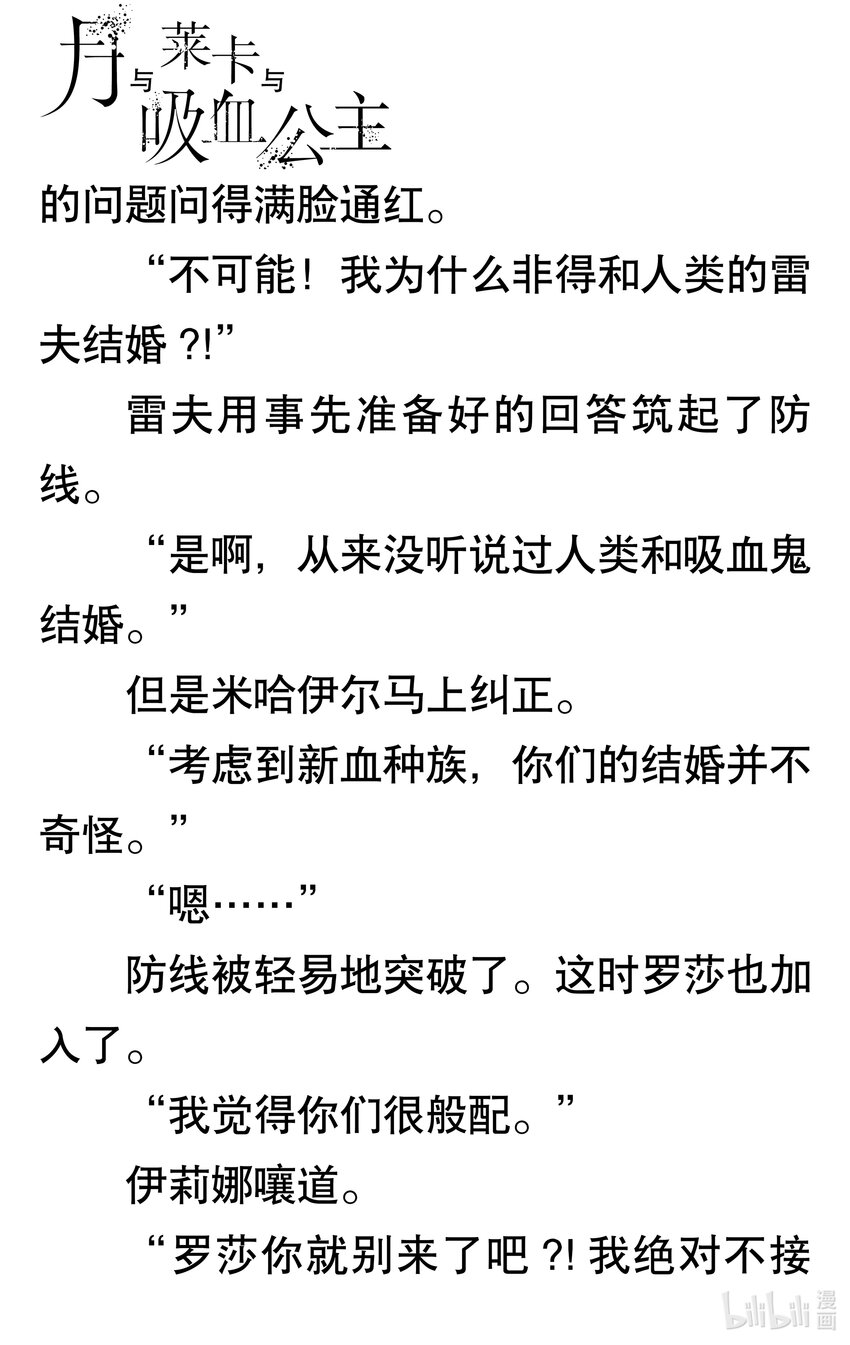 月与莱卡与吸血公主

的问题问得满脸通红。

“不可能！我为什么非得和人类的雷夫结婚?!”

雷夫用事先准备好的回答筑起了防线。

“是啊，从来没听说过人类和吸血鬼结婚。”

但是米哈伊尔马上纠正。

“考虑到新血种族，你们的结婚并不奇怪。”

“嗯……”

防线被轻易地突破了。这时罗莎也加入了。

“我觉得你们很般配。”

伊莉娜嚷道。

“罗莎你就别来了吧?!我绝对不接

bilibili漫画